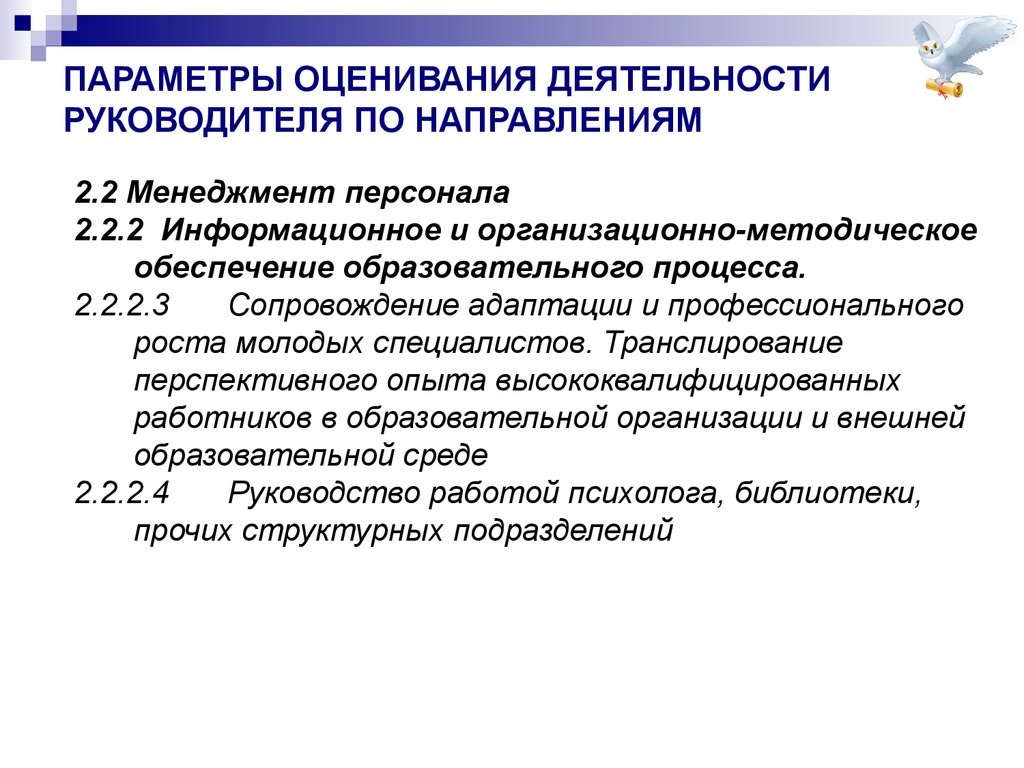 ПАРАМЕТРЫ ОЦЕНИВАНИЯ ДЕЯТЕЛЬНОСТИ РУКОВОДИТЕЛЯ ПО НАПРАВЛЕНИЯМ

2.2 Менеджмент персонала

2.2.2 Информационное и организационно-методическое обеспечение образовательного процесса.

2.2.2.3 Сопровождение адаптации и профессионального роста молодых специалистов. Транслирование перспективного опыта высококвалифицированных работников в образовательной организации и внешней образовательной среде

2.2.2.4 Руководство работой психолога, библиотеки, прочих структурных подразделений